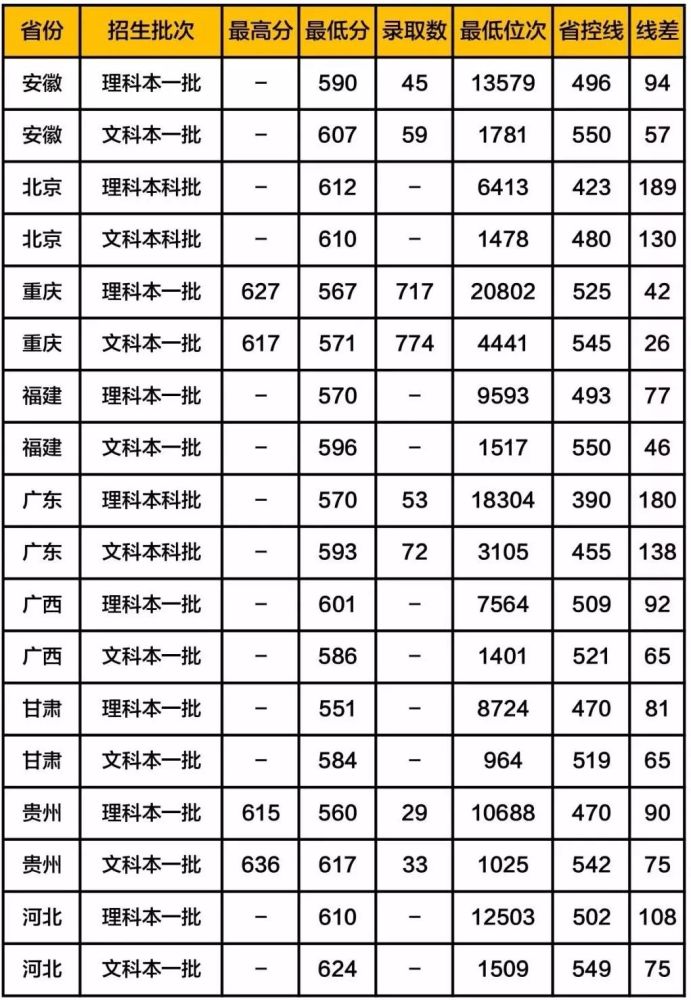 | 省份 | 招生批次 | 最高分 | 最低分 | 录取数 | 最低位次 | 省控线 | 线差 |
|---|---|---|---|---|---|---|---|
| 安徽 | 理科本一批 | – | 590 | 45 | 13579 | 496 | 94 |
| 安徽 | 文科本一批 | – | 607 | 59 | 1781 | 550 | 57 |
| 北京 | 理科本科批 | – | 612 | – | 6413 | 423 | 189 |
| 北京 | 文科本科批 | – | 610 | – | 1478 | 480 | 130 |
| 重庆 | 理科本一批 | 627 | 567 | 717 | 20802 | 525 | 42 |
| 重庆 | 文科本一批 | 617 | 571 | 774 | 4441 | 545 | 26 |
| 福建 | 理科本一批 | – | 570 | – | 9593 | 493 | 77 |
| 福建 | 文科本一批 | – | 596 | – | 1517 | 550 | 46 |
| 广东 | 理科本科批 | – | 570 | 53 | 18304 | 390 | 180 |
| 广东 | 文科本科批 | – | 593 | 72 | 3105 | 455 | 138 |
| 广西 | 理科本一批 | – | 601 | – | 7564 | 509 | 92 |
| 广西 | 文科本一批 | – | 586 | – | 1401 | 521 | 65 |
| 甘肃 | 理科本一批 | – | 551 | – | 8724 | 470 | 81 |
| 甘肃 | 文科本一批 | – | 584 | – | 964 | 519 | 65 |
| 贵州 | 理科本一批 | 615 | 560 | 29 | 10688 | 470 | 90 |
| 贵州 | 文科本一批 | 636 | 617 | 33 | 1025 | 542 | 75 |
| 河北 | 理科本一批 | – | 610 | – | 12503 | 502 | 108 |
| 河北 | 文科本一批 | – | 624 | – | 1509 | 549 | 75 |